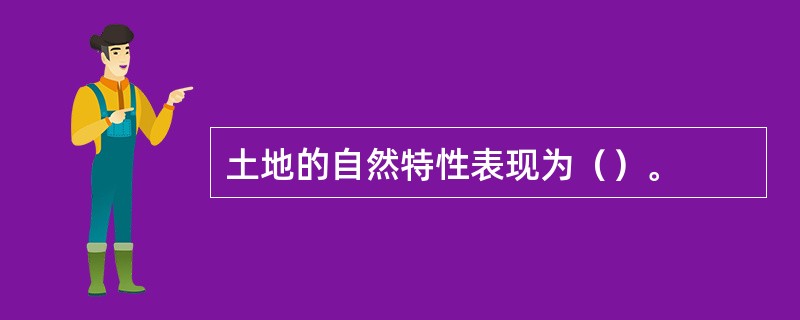 土地的自然特性表现为（）。